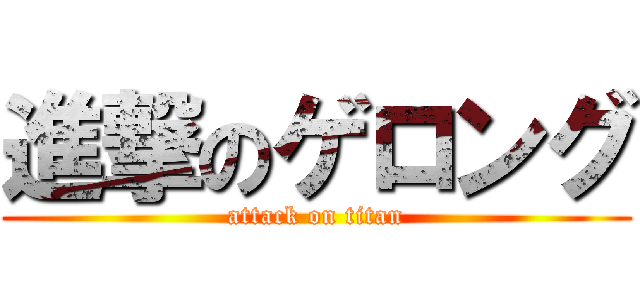 進撃のゲロング
attack on titan